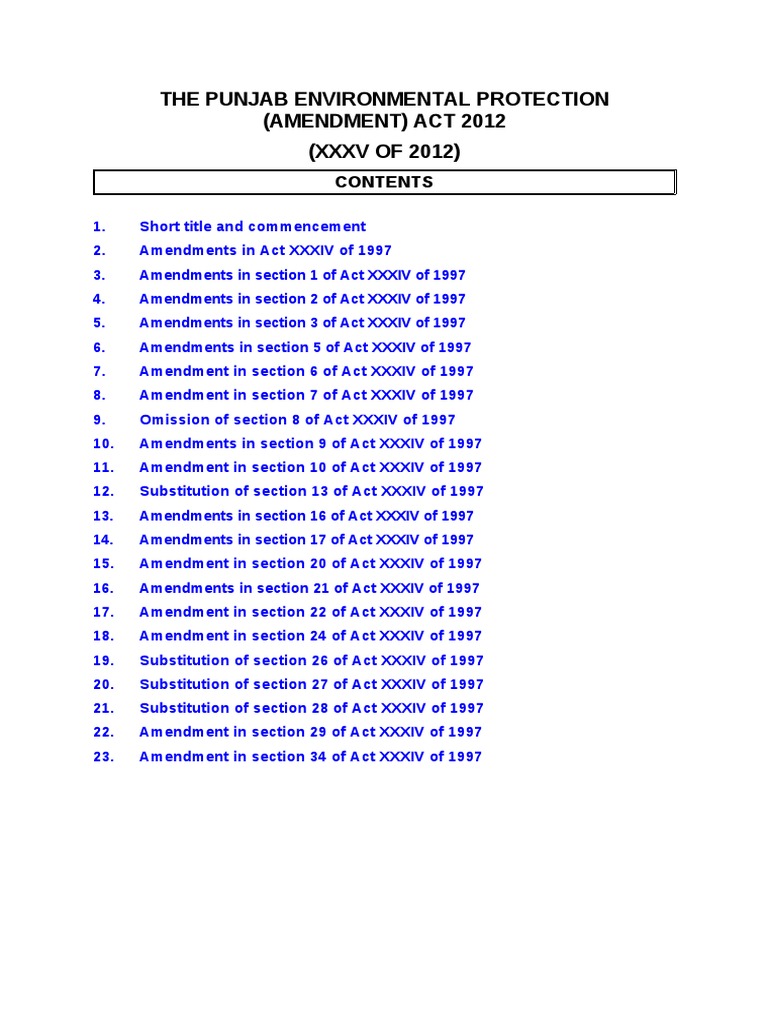 THE PUNJAB ENVIRONMENTAL PROTECTION (AMENDMENT) ACT 2012

(XXXV OF 2012)

CONTENTS

1. Short title and commencement
2. Amendments in Act XXXIV of 1997
3. Amendments in section 1 of Act XXXIV of 1997
4. Amendments in section 2 of Act XXXIV of 1997
5. Amendments in section 3 of Act XXXIV of 1997
6. Amendments in section 5 of Act XXXIV of 1997
7. Amendment in section 6 of Act XXXIV of 1997
8. Amendment in section 7 of Act XXXIV of 1997
9. Omission of section 8 of Act XXXIV of 1997
10. Amendments in section 9 of Act XXXIV of 1997
11. Amendment in section 10 of Act XXXIV of 1997
12. Substitution of section 13 of Act XXXIV of 1997
13. Amendments in section 16 of Act XXXIV of 1997
14. Amendments in section 17 of Act XXXIV of 1997
15. Amendment in section 20 of Act XXXIV of 1997
16. Amendments in section 21 of Act XXXIV of 1997
17. Amendment in section 22 of Act XXXIV of 1997
18. Amendment in section 24 of Act XXXIV of 1997
19. Substitution of section 26 of Act XXXIV of 1997
20. Substitution of section 27 of Act XXXIV of 1997
21. Substitution of section 28 of Act XXXIV of 1997
22. Amendment in section 29 of Act XXXIV of 1997
23. Amendment in section 34 of Act XXXIV of 1997